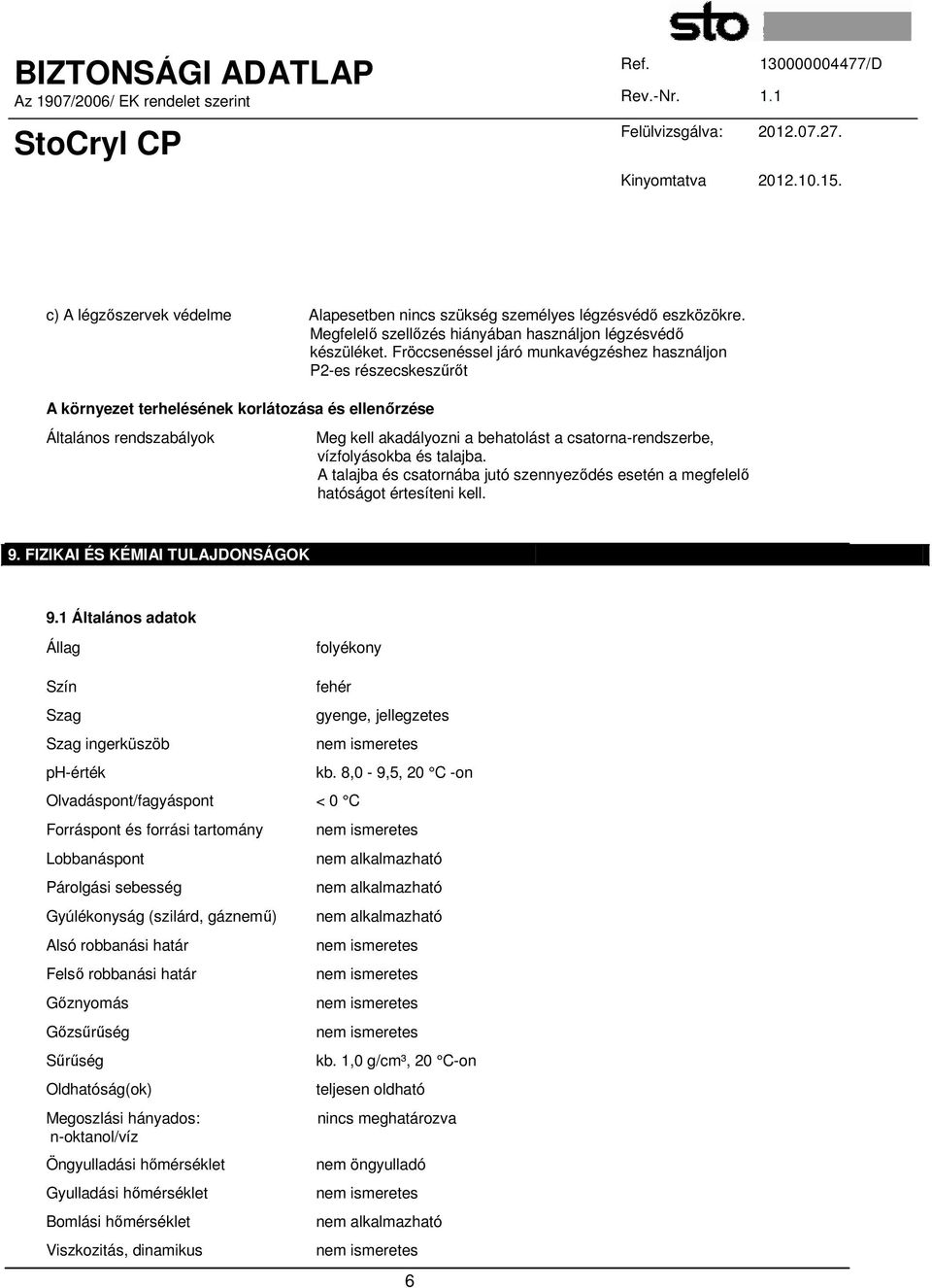 sto

BIZTONSÁGI ADATLAP
Az 1907/2006/ EK rendelet szerint

StoCryl CP

Ref. 130000004477/D
Rev.-Nr. 1.1
Felülvizsgálva: 2012.07.27.
Kinyomtatva 2012.10.15.

c) A légzőszervek védelme

Alapesetben nincs szükség személyes légzésvédő eszközökre. Megfelelő szellőzés hiányában használjon légzésvédő készüléket. Fröccsenéssel járó munkavégzéshez használjon P2-es részecskeszűrőt

A környezet terhelésének korlátozása és ellenőrzése

Általános rendszabályok

Meg kell akadályozni a behatolást a csatorna-rendszerbe, vízfolyásokba és talajba.
A talajba és csatornába jutó szennyeződés esetén a megfelelő hatóságot értesíteni kell.

9. FIZIKAI ÉS KÉMIAI TULAJDONSÁGOK

9.1 Általános adatok

| | |
|---|---|
| Állag | folyékony |
| Szín | fehér |
| Szag | gyenge, jellegzetes |
| Szag ingerküszöb | nem ismeretes |
| ph-érték | kb. 8,0 - 9,5, 20 °C -on |
| Olvadáspont/fagyáspont | < 0 °C |
| Forráspont és forrási tartomány | nem ismeretes |
| Lobbanáspont | nem alkalmazható |
| Párolgási sebesség | nem alkalmazható |
| Gyúlékonyság (szilárd, gáznemű) | nem alkalmazható |
| Alsó robbanási határ | nem ismeretes |
| Felső robbanási határ | nem ismeretes |
| Gőznyomás | nem ismeretes |
| Gőzsűrűség | nem ismeretes |
| Sűrűség | kb. 1,0 g/cm³, 20 °C-on |
| Oldhatóság(ok) | teljesen oldható |
| Megoszlási hányados: n-oktanol/víz | nincs meghatározva |
| Öngyulladási hőmérséklet | nem öngyulladó |
| Gyulladási hőmérséklet | nem ismeretes |
| Bomlási hőmérséklet | nem alkalmazható |
| Viszkozitás, dinamikus | nem ismeretes |

6